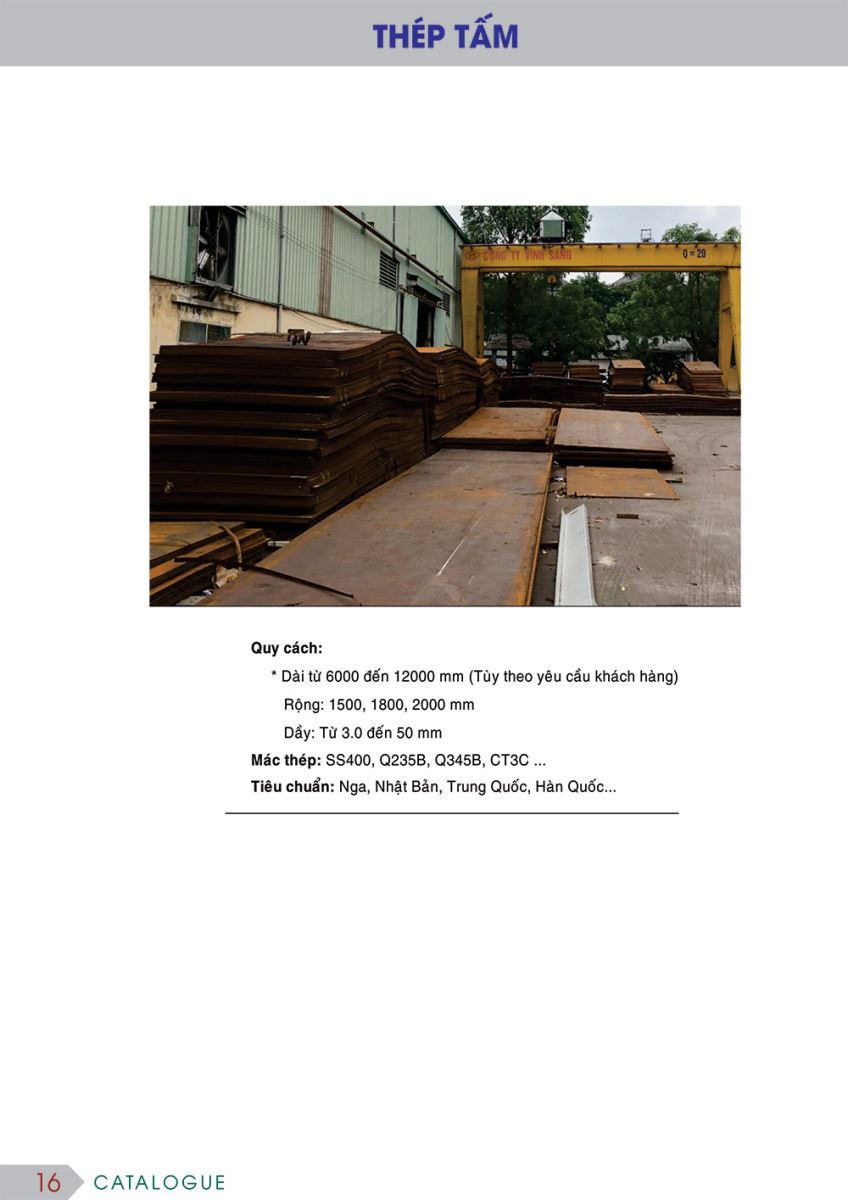 THÉP TẤM

CÔNG TY VINH SANG
Q = 20

Quy cách:
* Dài từ 6000 đến 12000 mm (Tùy theo yêu cầu khách hàng)
Rộng: 1500, 1800, 2000 mm
Dầy: Từ 3.0 đến 50 mm
Mác thép: SS400, Q235B, Q345B, CT3C ...
Tiêu chuẩn: Nga, Nhật Bản, Trung Quốc, Hàn Quốc...

16 CATALOGUE